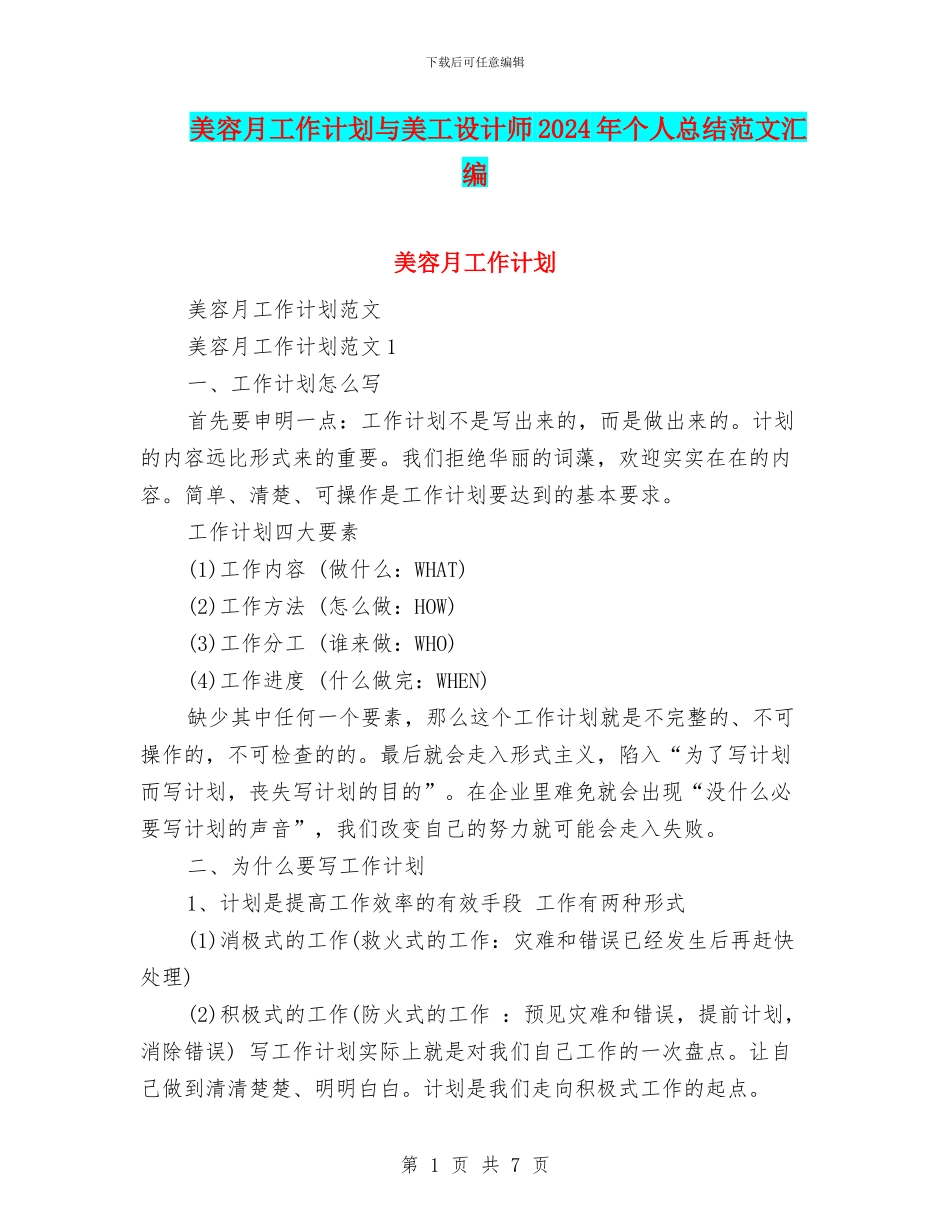 下载后可任意编辑

美容月工作计划与美工设计师2024年个人总结范文汇编

美容月工作计划

美容月工作计划范文

美容月工作计划范文1

一、工作计划怎么写

首先要申明一点：工作计划不是写出来的，而是做出来的。计划的内容远比形式来的重要。我们拒绝华丽的词藻，欢迎实实在在的内容。简单、清楚、可操作是工作计划要达到的基本要求。

工作计划四大要素

(1)工作内容 (做什么：WHAT)

(2)工作方法 (怎么做：HOW)

(3)工作分工 (谁来做：WHO)

(4)工作进度 (什么做完：WHEN)

缺少其中任何一个要素，那么这个工作计划就是不完整的、不可操作的，不可检查的的。最后就会走入形式主义，陷入“为了写计划而写计划，丧失写计划的目的”。在企业里难免就会出现“没什么必要写计划的声音”，我们改变自己的努力就可能会走入失败。

二、为什么要写工作计划

1、计划是提高工作效率的有效手段 工作有两种形式

(1)消极式的工作(救火式的工作：灾难和错误已经发生后再赶快处理)

(2)积极式的工作(防火式的工作 ：预见灾难和错误，提前计划，消除错误) 写工作计划实际上就是对我们自己工作的一次盘点。让自己做到清清楚楚、明明白白。计划是我们走向积极式工作的起点。

第 1 页 共 7 页